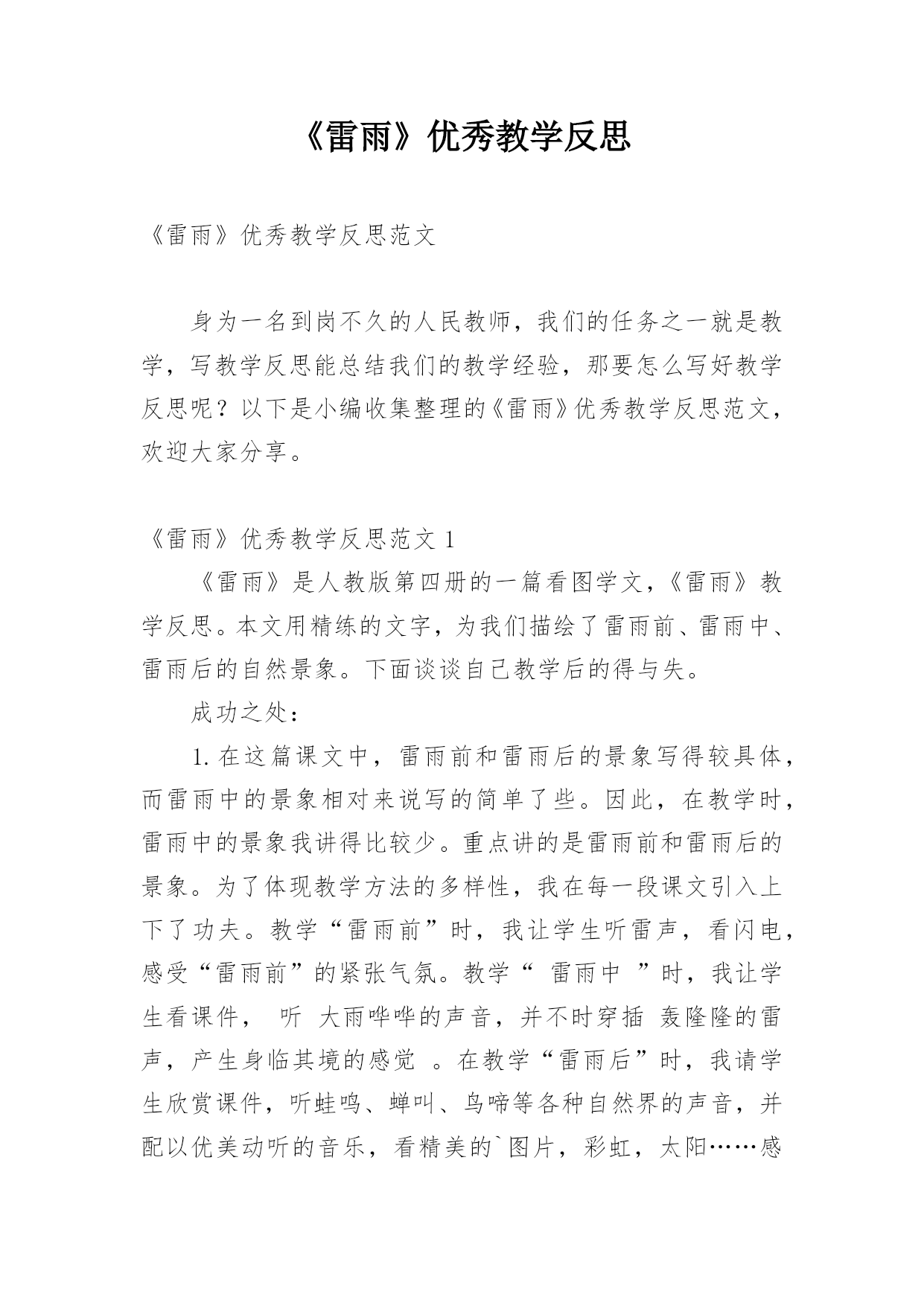 《雷雨》优秀教学反思

《雷雨》优秀教学反思范文

身为一名到岗不久的人民教师，我们的任务之一就是教学，写教学反思能总结我们的教学经验，那要怎么写好教学反思呢？以下是小编收集整理的《雷雨》优秀教学反思范文，欢迎大家分享。

《雷雨》优秀教学反思范文 1

《雷雨》是人教版第四册的一篇看图学文，《雷雨》教学反思。本文用精练的文字，为我们描绘了雷雨前、雷雨中、雷雨后的自然景象。下面谈谈自己教学后的得与失。

成功之处：

1. 在这篇课文中，雷雨前和雷雨后的景象写得较具体，而雷雨中的景象相对来说写的简单了些。因此，在教学时，雷雨中的景象我讲得比较少。重点讲的是雷雨前和雷雨后的景象。为了体现教学方法的多样性，我在每一段课文引入上下了功夫。教学“雷雨前”时，我让学生听雷声，看闪电，感受“雷雨前”的紧张气氛。教学“ 雷雨中 ”时，我让学生看课件， 听 大雨哗哗的声音，并不时穿插 轰隆隆的雷声，产生身临其境的感觉 。在教学“雷雨后”时，我请学生欣赏课件，听蛙鸣、蝉叫、鸟啼等各种自然界的声音，并配以优美动听的音乐，看精美的`图片，彩虹，太阳……感